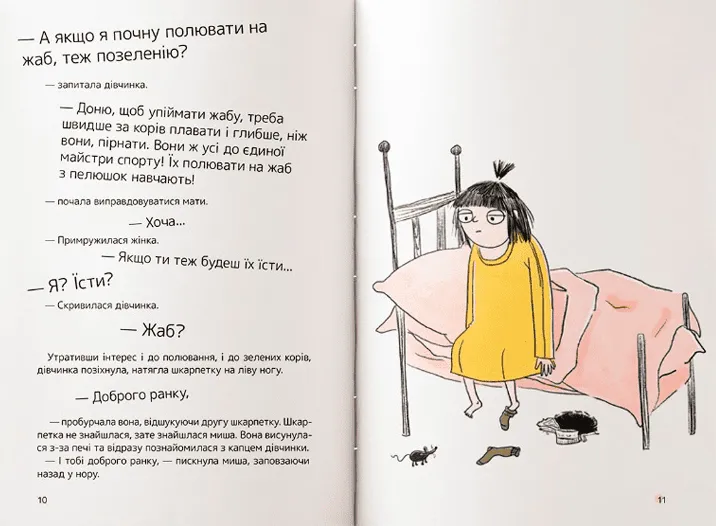 — А якщо я почну полювати на жаб, теж позеленію?

— запитала дівчинка.

— Доню, щоб упіймати жабу, треба швидше за корів плавати і глибше, ніж вони, пірнати. Вони ж усі до єдиної майстри спорту! Їх полювати на жаб з пелюшок навчають!

— почала виправдовуватися мати.

— Хоча...

— Примружилася жінка.

— Якщо ти теж будеш їх їсти...

— Я? Їсти?

— Скривилася дівчинка.

— Жаб?

Утративши інтерес і до полювання, і до зелених корів, дівчинка позіхнула, натягла шкарпетку на ліву ногу.

— Доброго ранку,

— пробурчала вона, відшукуючи другу шкарпетку. Шкарпетка не знайшлася, зате знайшлася миша. Вона висунулася з-за печі та відразу познайомилася з капцем дівчинки.
— І тобі доброго ранку, — пискнула миша, заповзаючи назад у нору.

10

11